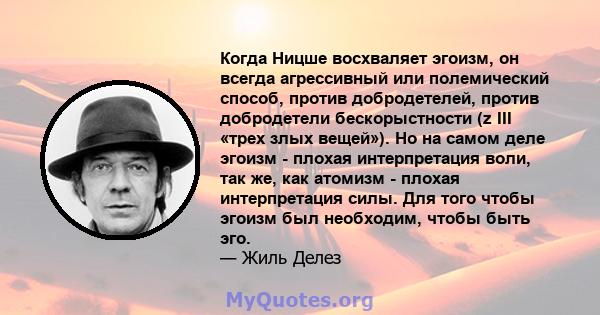 Когда Ницше восхваляет эгоизм, он всегда агрессивный или полемический способ, против добродетелей, против добродетели бескорыстности (z III «трех злых вещей»). Но на самом деле эгоизм - плохая интерпретация воли, так же, как атомизм - плохая интерпретация силы. Для того чтобы эгоизм был необходим, чтобы быть эго.
— Жиль Делез

MyQuotes.org